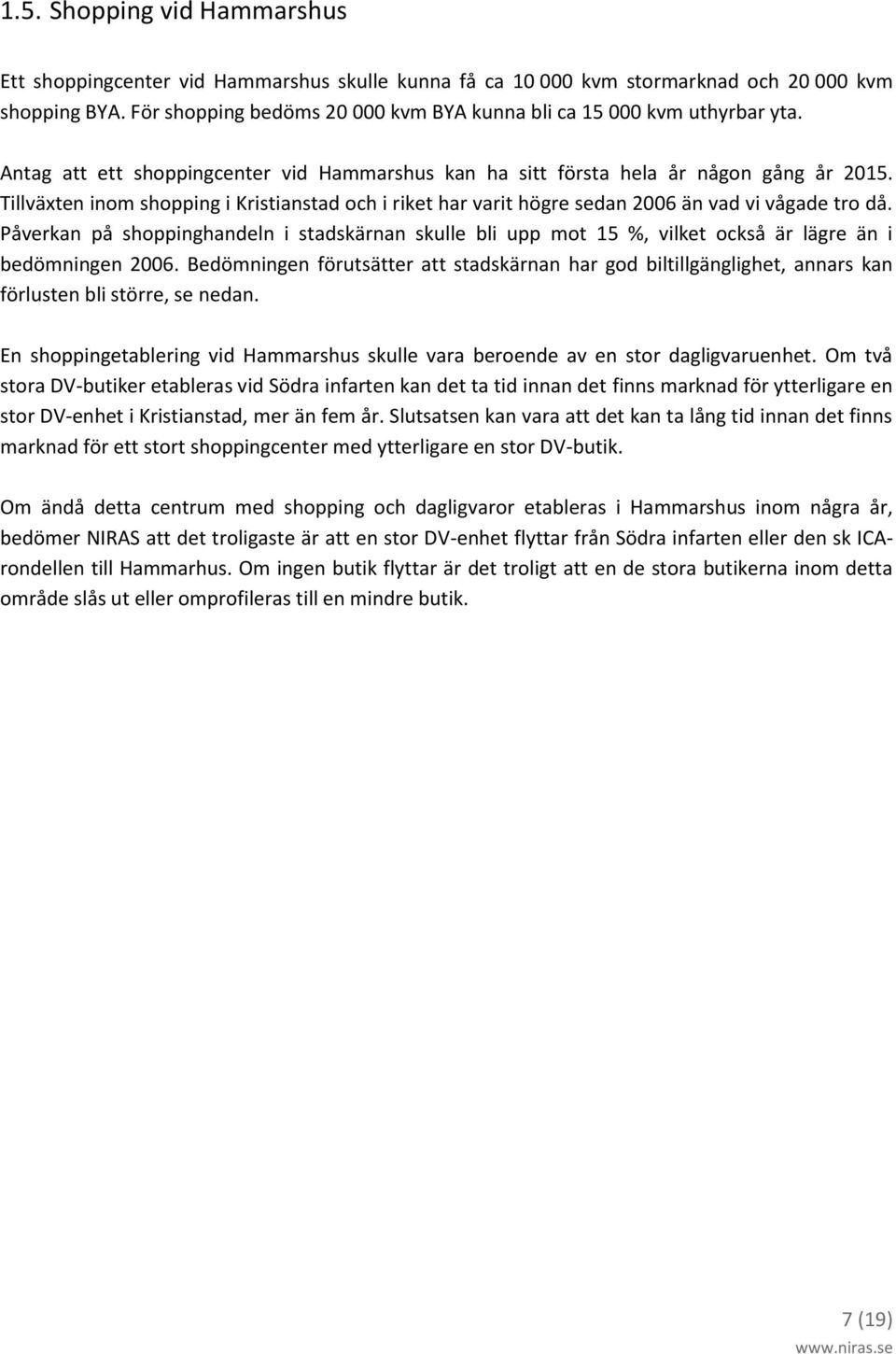 1.5. Shopping vid Hammarshus

Ett shoppingcenter vid Hammarshus skulle kunna få ca 10 000 kvm stormarknad och 20 000 kvm shopping BYA. För shopping bedöms 20 000 kvm BYA kunna bli ca 15 000 kvm uthyrbar yta.

Antag att ett shoppingcenter vid Hammarshus kan ha sitt första hela år någon gång år 2015. Tillväxten inom shopping i Kristianstad och i riket har varit högre sedan 2006 än vad vi vågade tro då. Påverkan på shoppinghandeln i stadskärnan skulle bli upp mot 15 %, vilket också är lägre än i bedömningen 2006. Bedömningen förutsätter att stadskärnan har god biltillgänglighet, annars kan förlusten bli större, se nedan.

En shoppingetablering vid Hammarshus skulle vara beroende av en stor dagligvaruenhet. Om två stora DV-butiker etableras vid Södra infarten kan det ta tid innan det finns marknad för ytterligare en stor DV-enhet i Kristianstad, mer än fem år. Slutsatsen kan vara att det kan ta lång tid innan det finns marknad för ett stort shoppingcenter med ytterligare en stor DV-butik.

Om ändå detta centrum med shopping och dagligvaror etableras i Hammarshus inom några år, bedömer NIRAS att det troligaste är att en stor DV-enhet flyttar från Södra infarten eller den sk ICA-rondellen till Hammarhus. Om ingen butik flyttar är det troligt att en de stora butikerna inom detta område slås ut eller omprofileras till en mindre butik.

7 (19)

www.niras.se